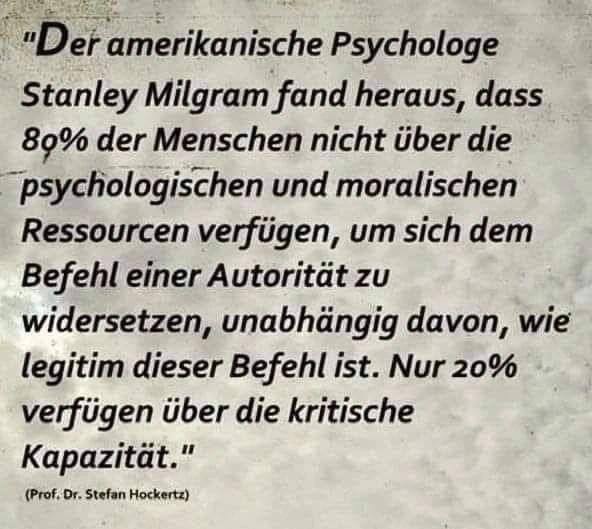 "Der amerikanische Psychologe Stanley Milgram fand heraus, dass 80% der Menschen nicht über die psychologischen und moralischen Ressourcen verfügen, um sich dem Befehl einer Autorität zu widersetzen, unabhängig davon, wie legitim dieser Befehl ist. Nur 20% verfügen über die kritische Kapazität."

(Prof. Dr. Stefan Hockertz)